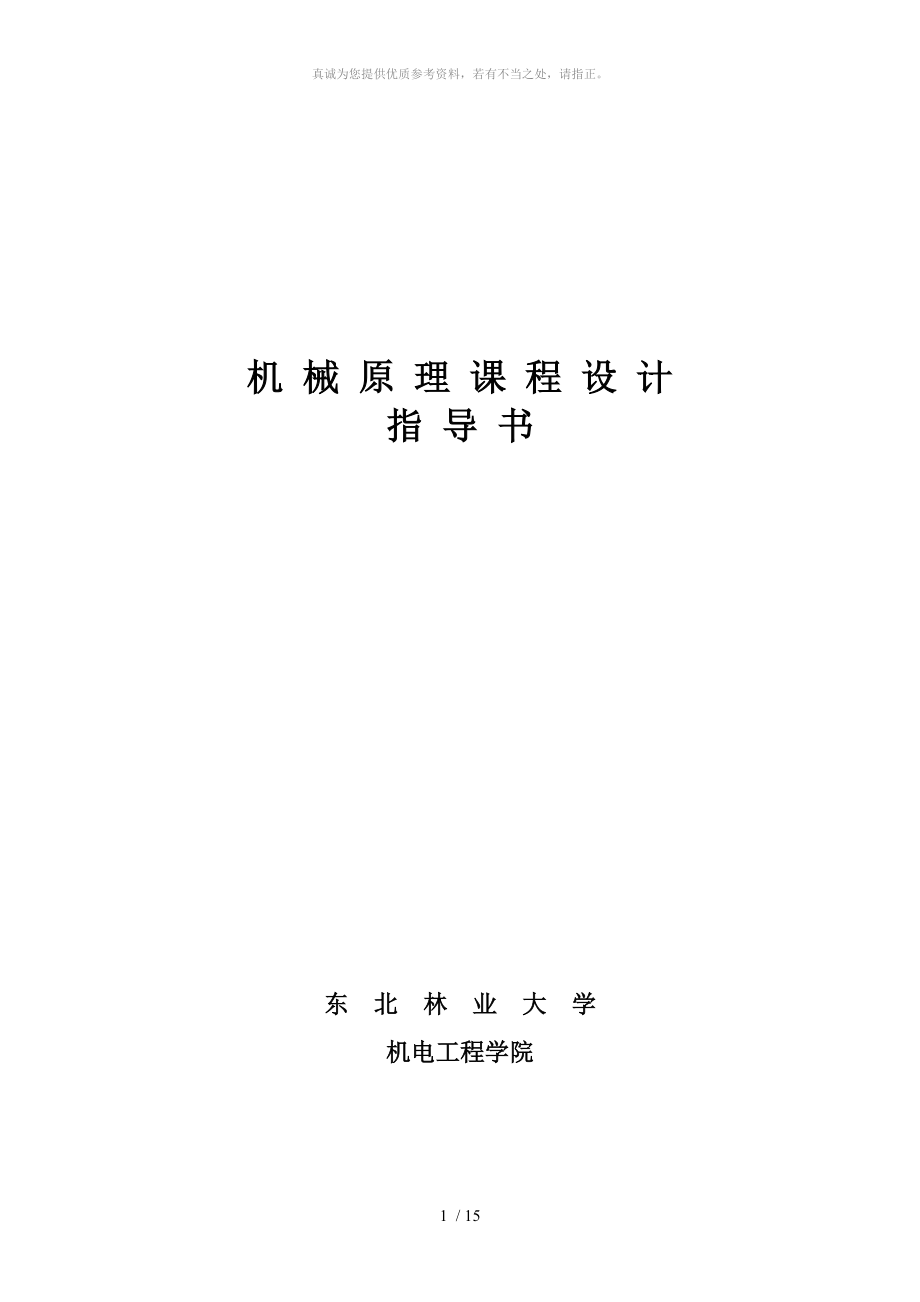 真诚为您提供优质参考资料，若有不当之处，请指正。

机 械 原 理 课 程 设 计
指 导 书

东 北 林 业 大 学

机电工程学院

1 / 15